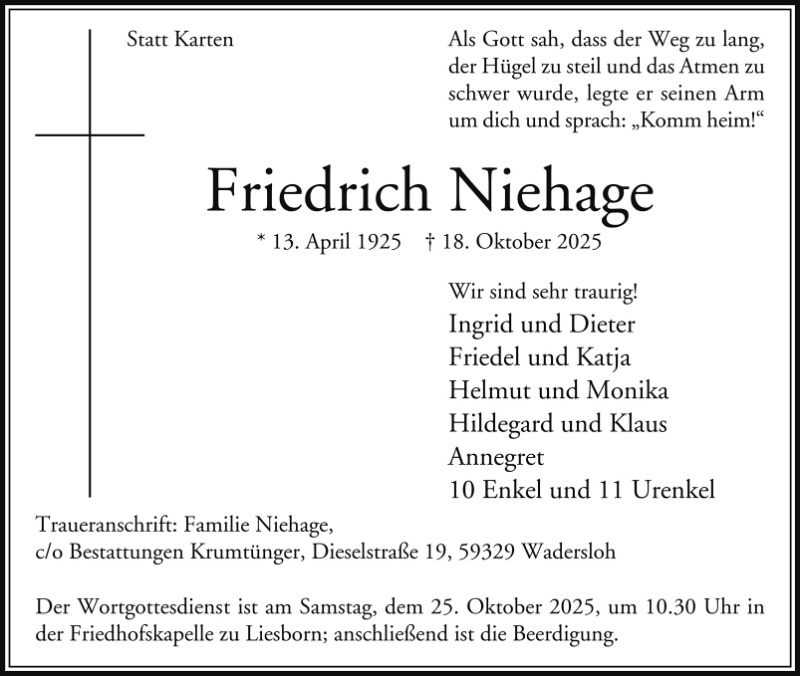 Statt Karten

Als Gott sah, dass der Weg zu lang, der Hügel zu steil und das Atmen zu schwer wurde, legte er seinen Arm um dich und sprach: „Komm heim!“

Friedrich Niehage

* 13. April 1925 † 18. Oktober 2025

Wir sind sehr traurig!
Ingrid und Dieter
Friedel und Katja
Helmut und Monika
Hildegard und Klaus
Annegret
10 Enkel und 11 Urenkel

Traueranschrift: Familie Niehage,
c/o Bestattungen Krumtünger, Dieselstraße 19, 59329 Wadersloh

Der Wortgottesdienst ist am Samstag, dem 25. Oktober 2025, um 10.30 Uhr in der Friedhofskapelle zu Liesborn; anschließend ist die Beerdigung.